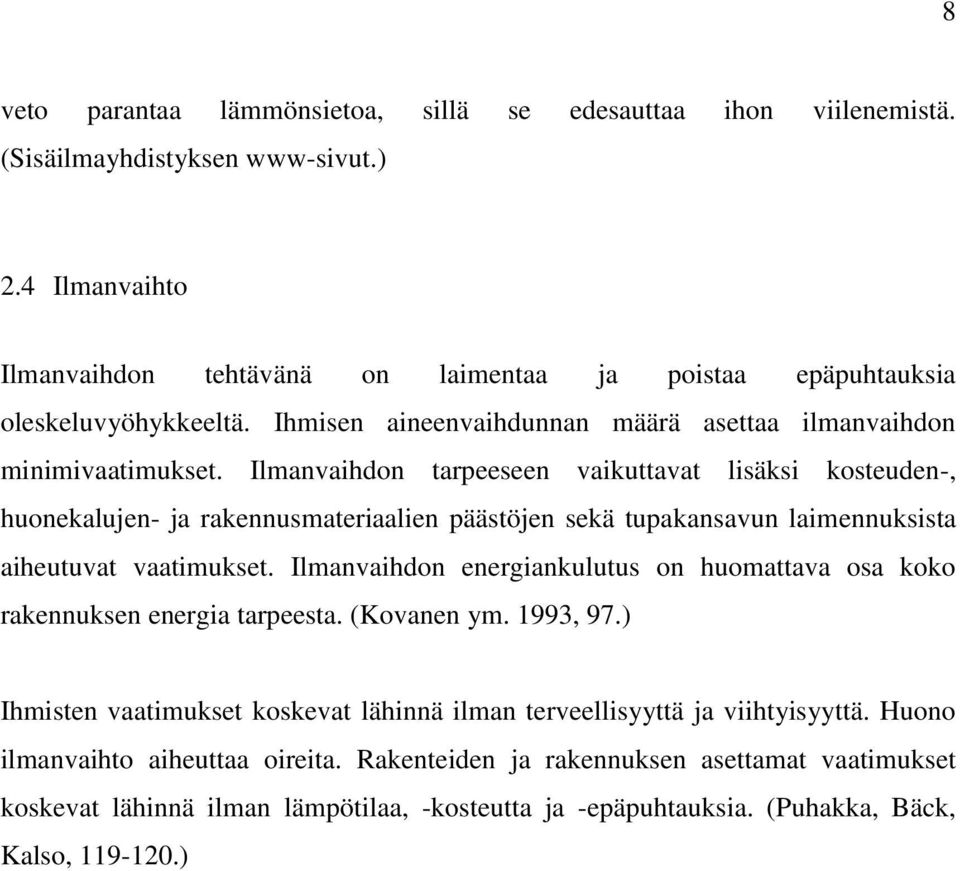 8

veto parantaa lämmönsietoa, sillä se edesauttaa ihon viilenemistä. (Sisäilmayhdistyksen www-sivut.)

2.4 Ilmanvaihto

Ilmanvaihdon tehtävänä on laimentaa ja poistaa epäpuhtauksia oleskeluvyöhykkeeltä. Ihmisen aineenvaihdunnan määrä asettaa ilmanvaihdon minimivaatimukset. Ilmanvaihdon tarpeeseen vaikuttavat lisäksi kosteuden-, huonekalujen- ja rakennusmateriaalien päästöjen sekä tupakansavun laimennuksista aiheutuvat vaatimukset. Ilmanvaihdon energiankulutus on huomattava osa koko rakennuksen energia tarpeesta. (Kovanen ym. 1993, 97.)

Ihmisten vaatimukset koskevat lähinnä ilman terveellisyyttä ja viihtyisyyttä. Huono ilmanvaihto aiheuttaa oireita. Rakenteiden ja rakennuksen asettamat vaatimukset koskevat lähinnä ilman lämpötilaa, -kosteutta ja -epäpuhtauksia. (Puhakka, Bäck, Kalso, 119-120.)